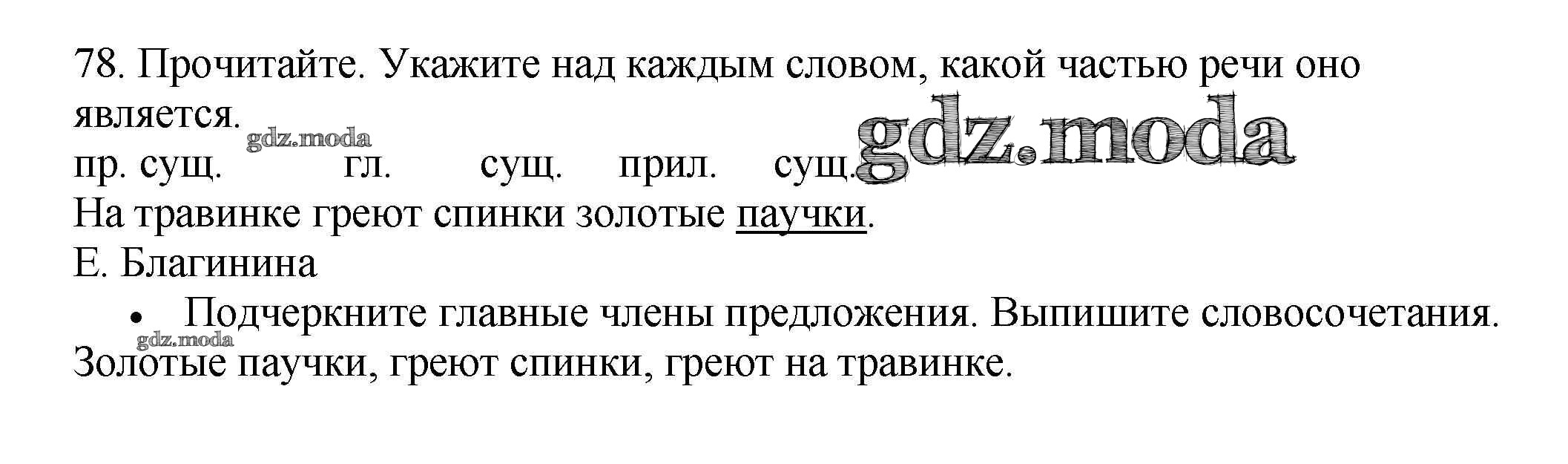 78. Прочитайте. Укажите над каждым словом, какой частью речи оно является.

пр. сущ.    гл.    сущ.    прил.    сущ.
На травинке греют спинки золотые паучки.
Е. Благинина

• Подчеркните главные члены предложения. Выпишите словосочетания.
Золотые паучки, греют спинки, греют на травинке.

gdz.moda